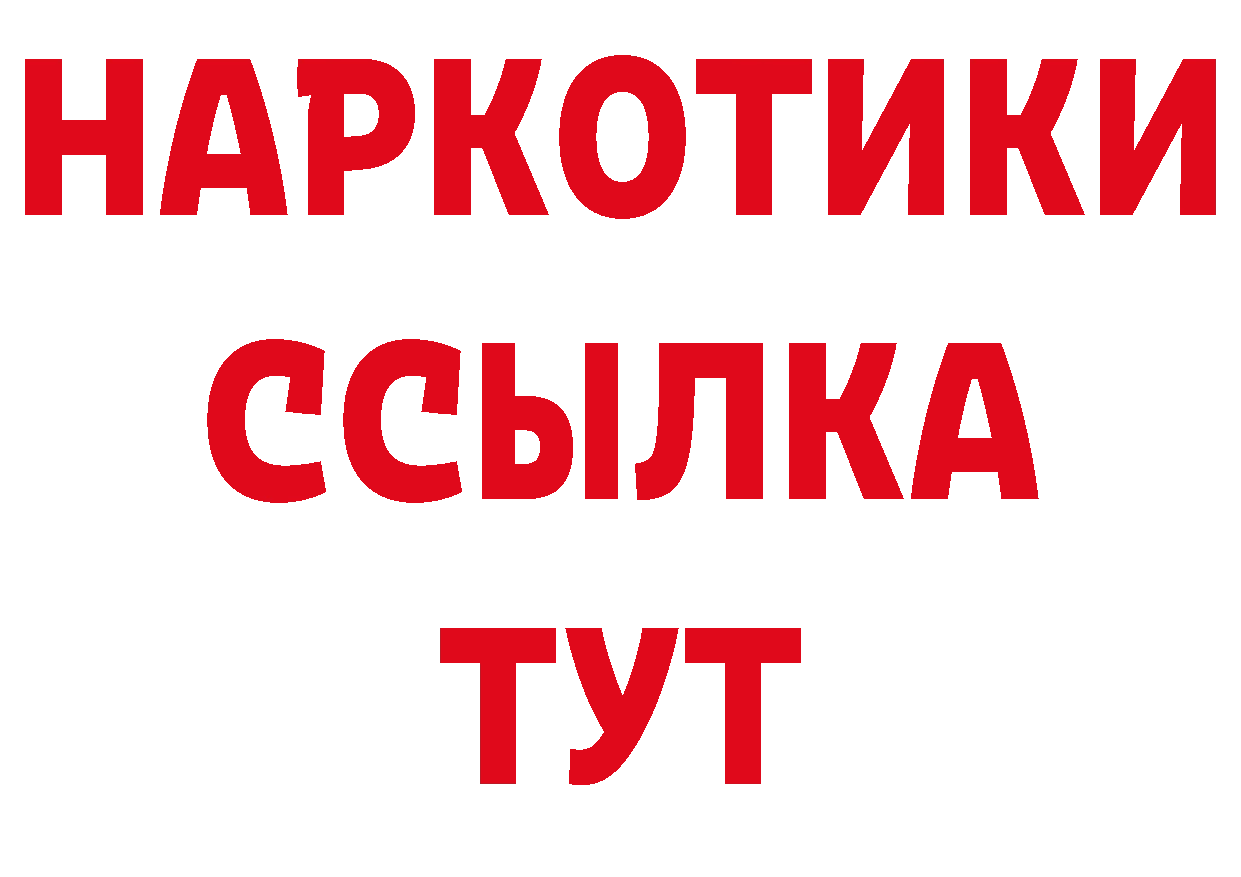 НАРКОТИКИ ССЫЛКА ТУТ